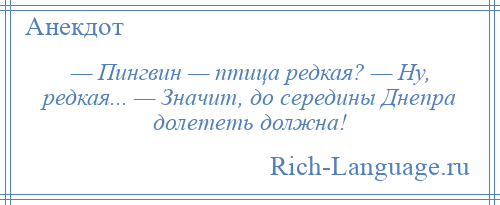 Анекдот

— Пингвин — птица редкая? — Ну, редкая... — Значит, до середины Днепра долететь должна!

Rich-Language.ru